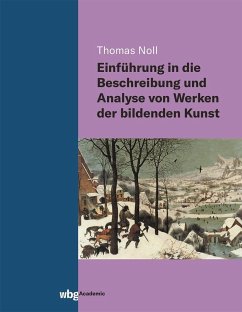 Thomas Noll

Einführung in die Beschreibung und Analyse von Werken der bildenden Kunst

wbg Academic